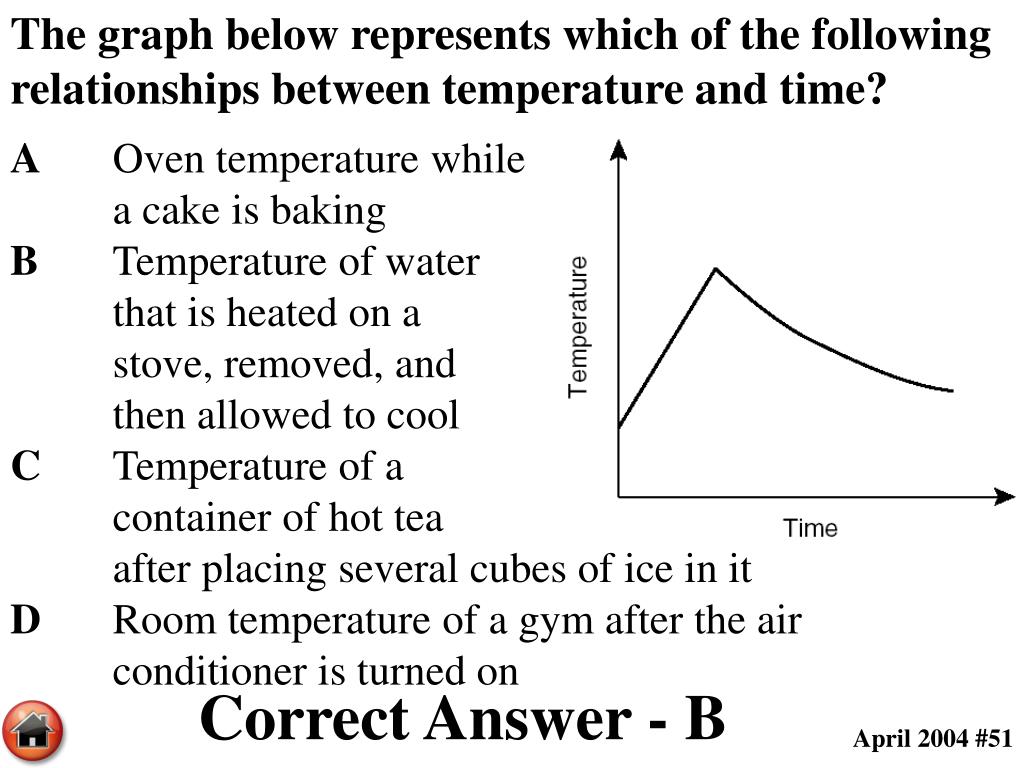 The graph below represents which of the following relationships between temperature and time?

A Oven temperature while a cake is baking

B Temperature of water that is heated on a stove, removed, and then allowed to cool

C Temperature of a container of hot tea after placing several cubes of ice in it

D Room temperature of a gym after the air conditioner is turned on

Temperature

Time

Correct Answer - B

April 2004 #51